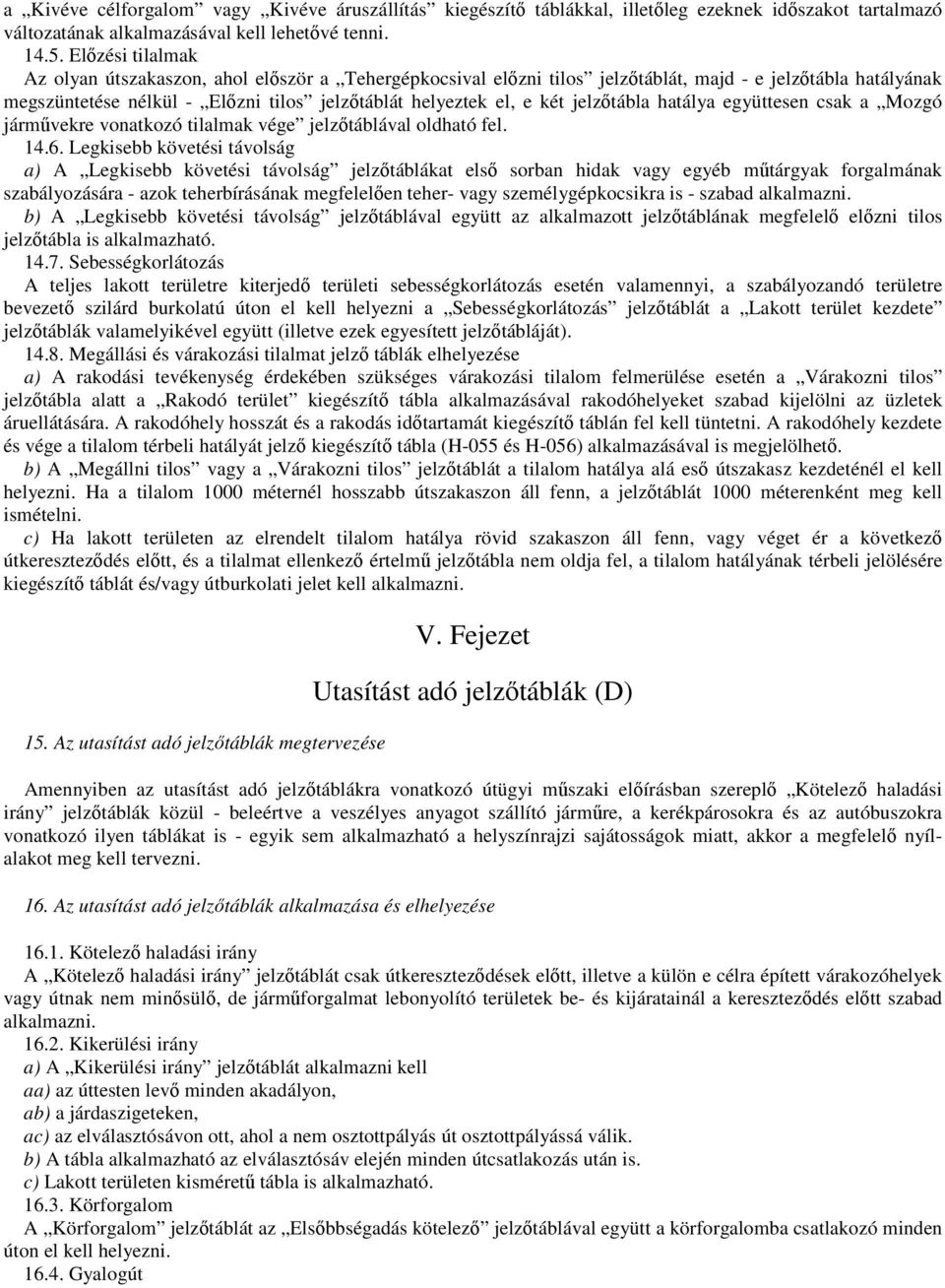 a „Kivéve célforgalom” vagy „Kivéve áruszállítás” kiegészítő táblákkal, illetőleg ezeknek időszakot tartalmazó változatának alkalmazásával kell lehetővé tenni.
14.5. Előzési tilalmak
Az olyan útszakaszon, ahol először a „Tehergépkocsival előzni tilos” jelzőtáblát, majd - e jelzőtábla hatályának megszüntetése nélkül - „Előzni tilos” jelzőtáblát helyeztek el, e két jelzőtábla hatálya együttesen csak a „Mozgó járművekre vonatkozó tilalmak vége” jelzőtáblával oldható fel.
14.6. Legkisebb követési távolság
a) A „Legkisebb követési távolság” jelzőtáblákat első sorban hidak vagy egyéb műtárgyak forgalmának szabályozására - azok teherbírásának megfelelően teher- vagy személygépkocsikra is - szabad alkalmazni.
b) A „Legkisebb követési távolság” jelzőtáblával együtt az alkalmazott jelzőtáblának megfelelő előzni tilos jelzőtábla is alkalmazható.
14.7. Sebességkorlátozás
A teljes lakott területre kiterjedő területi sebességkorlátozás esetén valamennyi, a szabályozandó területre bevezető szilárd burkolatú úton el kell helyezni a „Sebességkorlátozás” jelzőtáblát a „Lakott terület kezdete” jelzőtáblák valamelyikével együtt (illetve ezek egyesített jelzőtábláját).
14.8. Megállási és várakozási tilalmat jelző táblák elhelyezése
a) A rakodási tevékenység érdekében szükséges várakozási tilalom felmerülése esetén a „Várakozni tilos” jelzőtábla alatt a „Rakodó terület” kiegészítő tábla alkalmazásával rakodóhelyeket szabad kijelölni az üzletek áruellátására. A rakodóhely hosszát és a rakodás időtartamát kiegészítő táblán fel kell tüntetni. A rakodóhely kezdete és vége a tilalom térbeli hatályát jelző kiegészítő tábla (H-055 és H-056) alkalmazásával is megjelölhető.
b) A „Megállni tilos” vagy a „Várakozni tilos” jelzőtáblát a tilalom hatálya alá eső útszakasz kezdeténél el kell helyezni. Ha a tilalom 1000 méternél hosszabb útszakaszon áll fenn, a jelzőtáblát 1000 méterenként meg kell ismételni.
c) Ha lakott területen az elrendelt tilalom hatálya rövid szakaszon áll fenn, vagy véget ér a következő útkereszteződés előtt, és a tilalmat ellenkező értelmű jelzőtábla nem oldja fel, a tilalom hatályának térbeli jelölésére kiegészítő táblát és/vagy útburkolati jelet kell alkalmazni.

V. Fejezet

Utasítást adó jelzőtáblák (D)

15. Az utasítást adó jelzőtáblák megtervezése

Amennyiben az utasítást adó jelzőtáblákra vonatkozó útügyi műszaki előírásban szereplő „Kötelező haladási irány” jelzőtáblák közül - beleértve a veszélyes anyagot szállító járműre, a kerékpárosokra és az autóbuszokra vonatkozó ilyen táblákat is - egyik sem alkalmazható a helyszínrajzi sajátosságok miatt, akkor a megfelelő nyílalakot meg kell tervezni.

16. Az utasítást adó jelzőtáblák alkalmazása és elhelyezése

16.1. Kötelező haladási irány
A „Kötelező haladási irány” jelzőtáblát csak útkereszteződések előtt, illetve a külön e célra épített várakozóhelyek vagy útnak nem minősülő, de járműforgalmat lebonyolító területek be- és kijáratainál a kereszteződés előtt szabad alkalmazni.
16.2. Kikerülési irány
a) A „Kikerülési irány” jelzőtáblát alkalmazni kell
aa) az úttesten levő minden akadályon,
ab) a járdaszigeteken,
ac) az elválasztósávon ott, ahol a nem osztottpályás út osztottpályássá válik.
b) A tábla alkalmazható az elválasztósáv elején minden útcsatlakozás után is.
c) Lakott területen kisméretű tábla is alkalmazható.
16.3. Körforgalom
A „Körforgalom” jelzőtáblát az „Elsőbbségadás kötelező” jelzőtáblával együtt a körforgalomba csatlakozó minden úton el kell helyezni.
16.4. Gyalogút